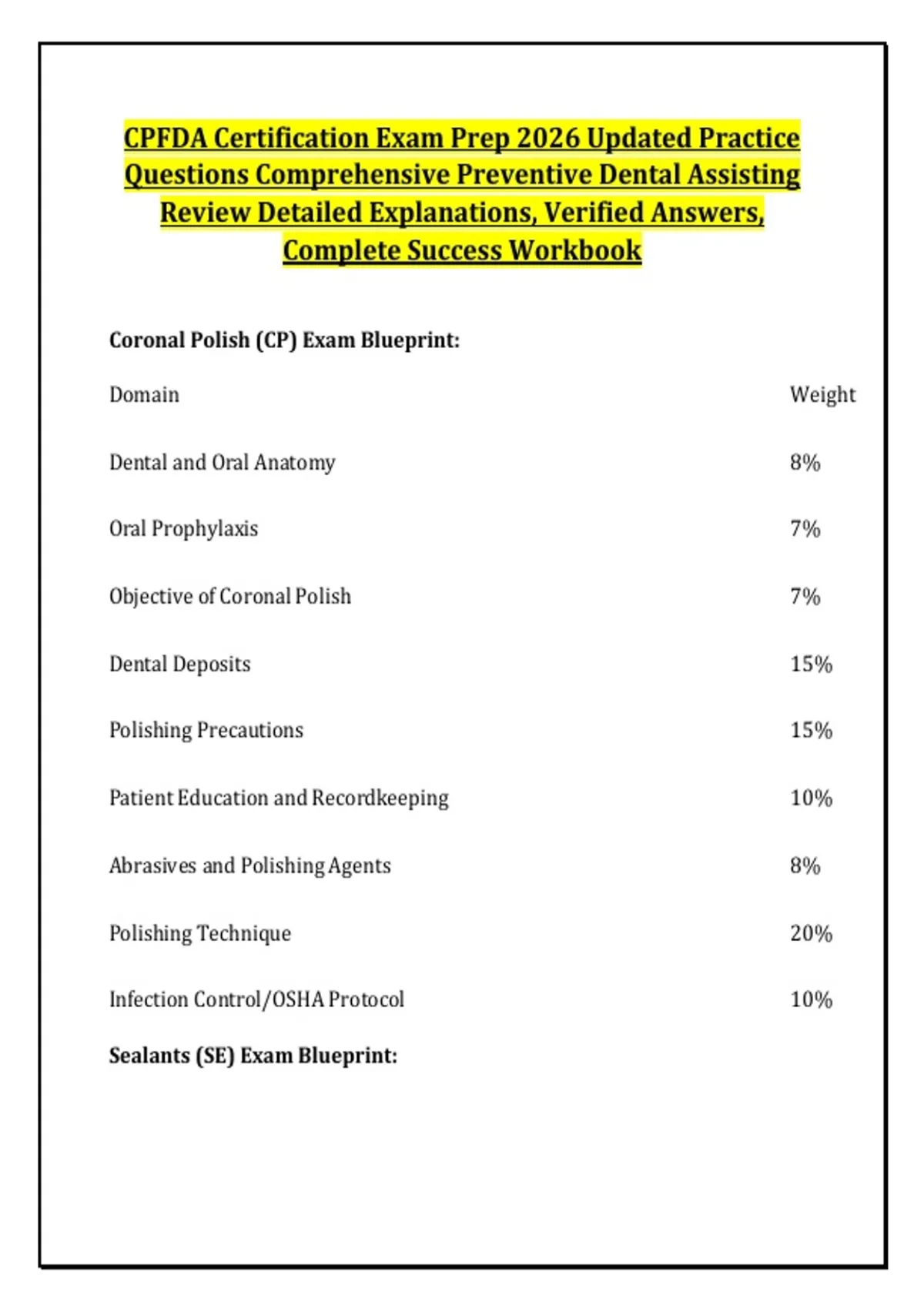 CPFDA Certification Exam Prep 2026 Updated Practice Questions Comprehensive Preventive Dental Assisting Review Detailed Explanations, Verified Answers, Complete Success Workbook

Coronal Polish (CP) Exam Blueprint:

| Domain | Weight |
|---|---|
| Dental and Oral Anatomy | 8% |
| Oral Prophylaxis | 7% |
| Objective of Coronal Polish | 7% |
| Dental Deposits | 15% |
| Polishing Precautions | 15% |
| Patient Education and Recordkeeping | 10% |
| Abrasives and Polishing Agents | 8% |
| Polishing Technique | 20% |
| Infection Control/OSHA Protocol | 10% |

Sealants (SE) Exam Blueprint: